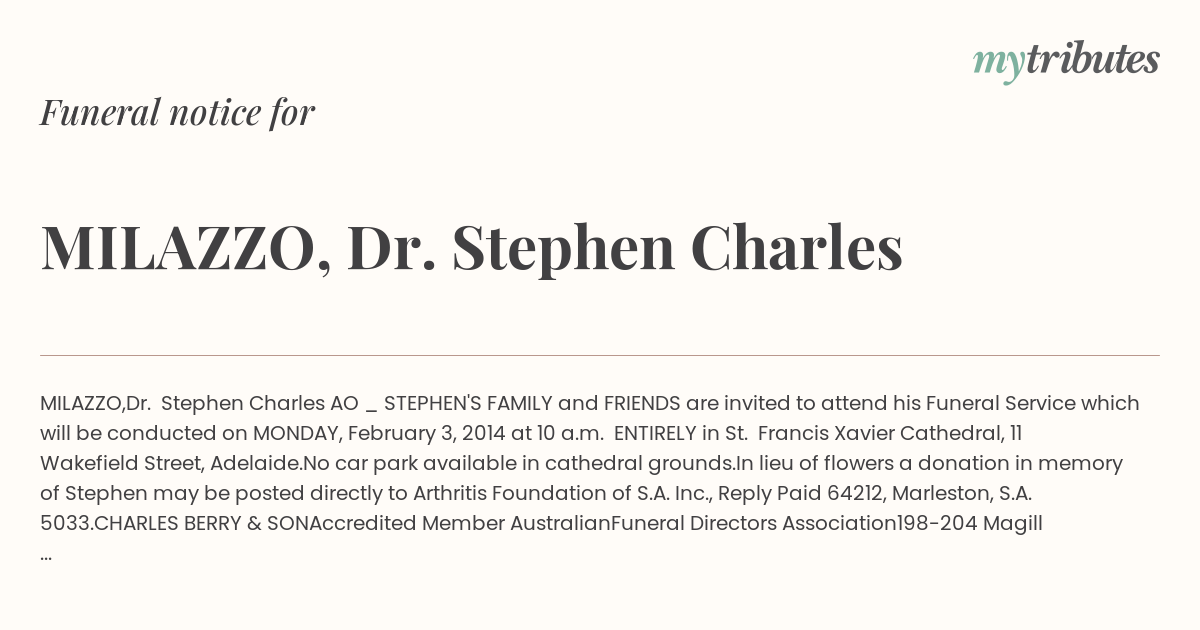 mytributes

Funeral notice for

MILAZZO, Dr. Stephen Charles

MILAZZO,Dr. Stephen Charles AO _ STEPHEN'S FAMILY and FRIENDS are invited to attend his Funeral Service which will be conducted on MONDAY, February 3, 2014 at 10 a.m. ENTIRELY in St. Francis Xavier Cathedral, 11 Wakefield Street, Adelaide.No car park available in cathedral grounds.In lieu of flowers a donation in memory of Stephen may be posted directly to Arthritis Foundation of S.A. Inc., Reply Paid 64212, Marleston, S.A. 5033.CHARLES BERRY & SONAccredited Member AustralianFuneral Directors Association198-204 Magill ...